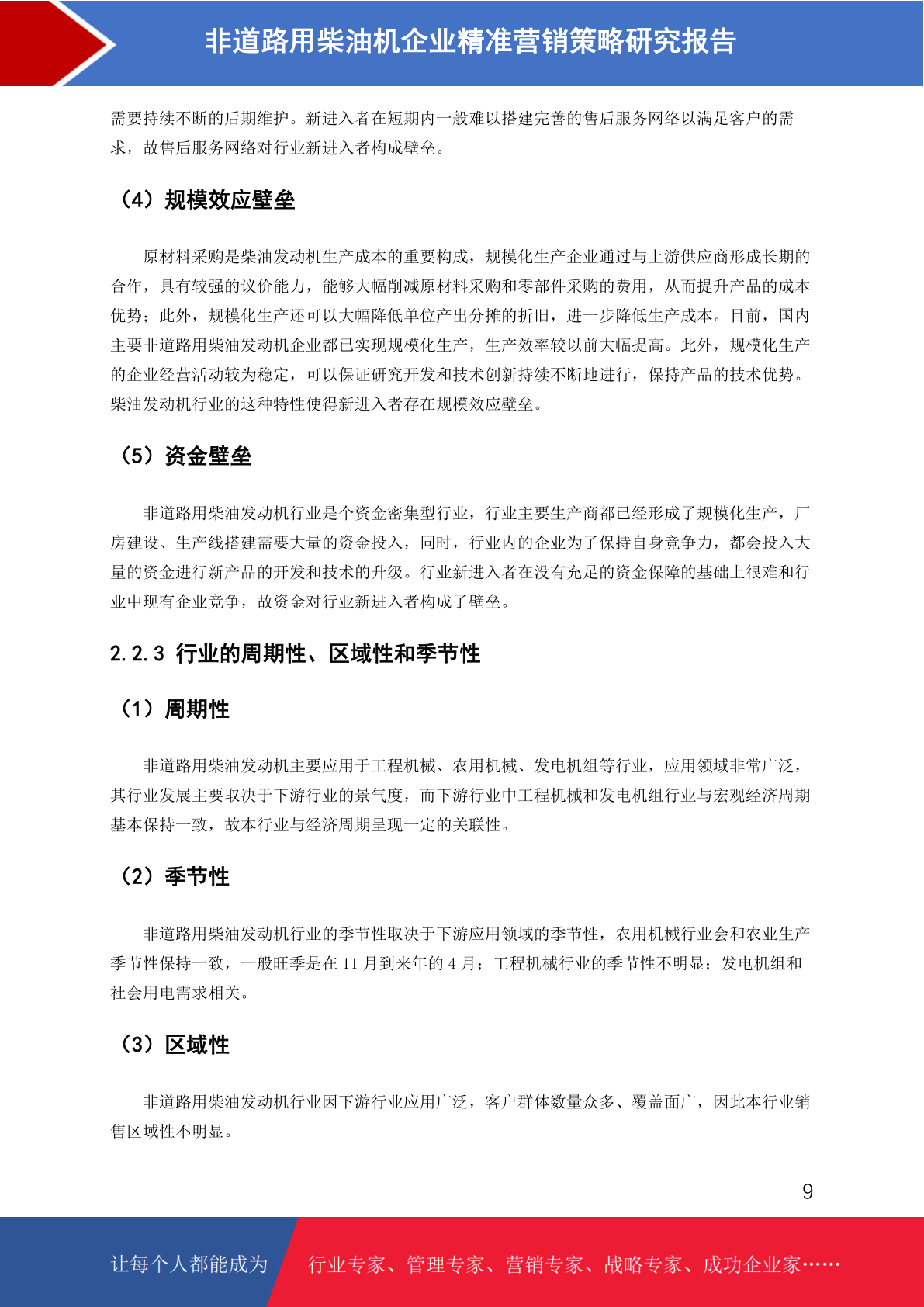 非道路用柴油机企业精准营销策略研究报告

需要持续不断的后期维护。新进入者在短期内一般难以搭建完善的售后服务网络以满足客户的需求，故售后服务网络对行业新进入者构成壁垒。

（4）规模效应壁垒

原材料采购是柴油发动机生产成本的重要构成，规模化生产企业通过与上游供应商形成长期的合作，具有较强的议价能力，能够大幅削减原材料采购和零部件采购的费用，从而提升产品的成本优势；此外，规模化生产还可以大幅降低单位产出分摊的折旧，进一步降低生产成本。目前，国内主要非道路用柴油发动机企业都已实现规模化生产，生产效率较以前大幅提高。此外，规模化生产的企业经营活动较为稳定，可以保证研究开发和技术创新持续不断地进行，保持产品的技术优势。柴油发动机行业的这种特性使得新进入者存在规模效应壁垒。

（5）资金壁垒

非道路用柴油发动机行业是个资金密集型行业，行业主要生产商都已经形成了规模化生产，厂房建设、生产线搭建需要大量的资金投入，同时，行业内的企业为了保持自身竞争力，都会投入大量的资金进行新产品的开发和技术的升级。行业新进入者在没有充足的资金保障的基础上很难和行业中现有企业竞争，故资金对行业新进入者构成了壁垒。

2.2.3 行业的周期性、区域性和季节性

（1）周期性

非道路用柴油发动机主要应用于工程机械、农用机械、发电机组等行业，应用领域非常广泛，其行业发展主要取决于下游行业的景气度，而下游行业中工程机械和发电机组行业与宏观经济周期基本保持一致，故本行业与经济周期呈现一定的关联性。

（2）季节性

非道路用柴油发动机行业的季节性取决于下游应用领域的季节性，农用机械行业会和农业生产季节性保持一致，一般旺季是在 11 月到来年的 4 月；工程机械行业的季节性不明显；发电机组和社会用电需求相关。

（3）区域性

非道路用柴油发动机行业因下游行业应用广泛，客户群体数量众多、覆盖面广，因此本行业销售区域性不明显。

9

让每个人都能成为 行业专家、管理专家、营销专家、战略专家、成功企业家……